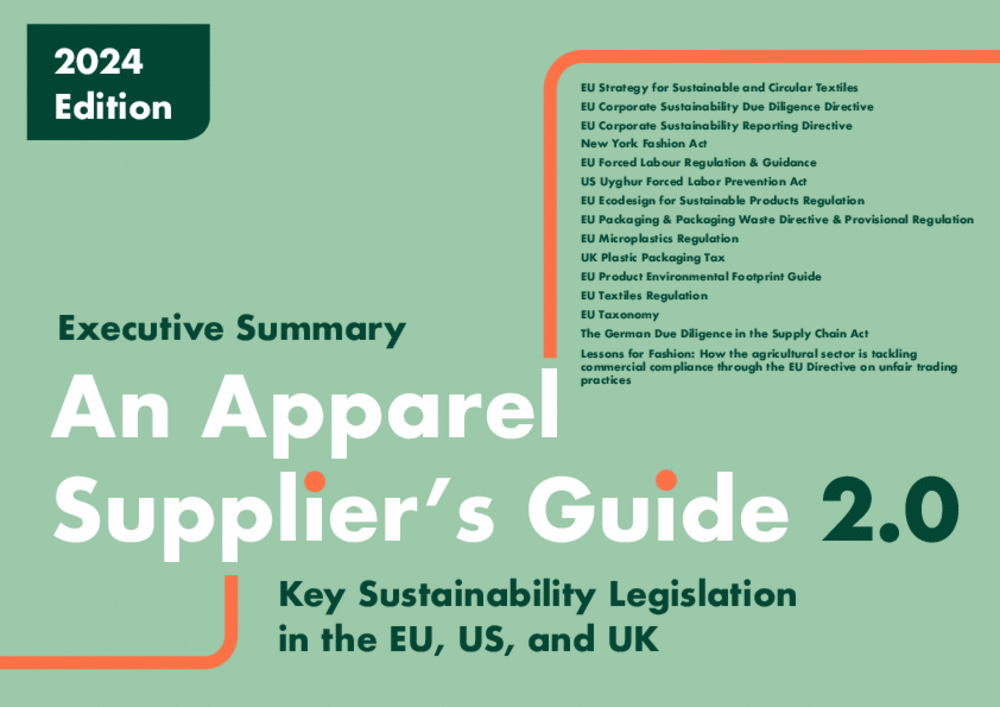 2024 Edition

EU Strategy for Sustainable and Circular Textiles
EU Corporate Sustainability Due Diligence Directive
EU Corporate Sustainability Reporting Directive
New York Fashion Act
EU Forced Labour Regulation & Guidance
US Uyghur Forced Labor Prevention Act
EU Ecodesign for Sustainable Products Regulation
EU Packaging & Packaging Waste Directive & Provisional Regulation
EU Microplastics Regulation
UK Plastic Packaging Tax
EU Product Environmental Footprint Guide
EU Textiles Regulation
EU Taxonomy
The German Due Diligence in the Supply Chain Act
Lessons for Fashion: How the agricultural sector is tackling commercial compliance through the EU Directive on unfair trading practices

Executive Summary

An Apparel Supplier's Guide 2.0

Key Sustainability Legislation in the EU, US, and UK